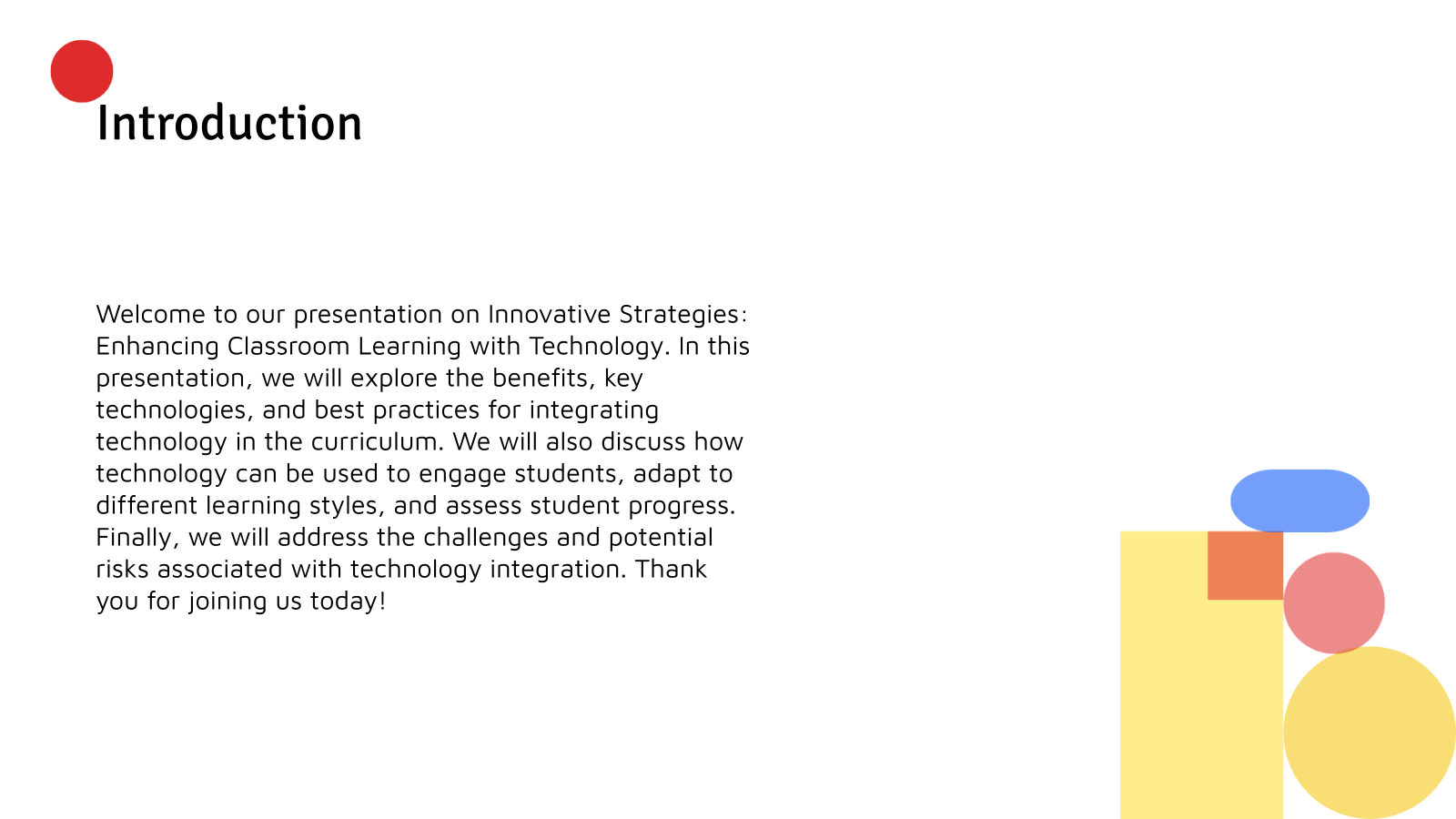 Introduction

Welcome to our presentation on Innovative Strategies: Enhancing Classroom Learning with Technology. In this presentation, we will explore the benefits, key technologies, and best practices for integrating technology in the curriculum. We will also discuss how technology can be used to engage students, adapt to different learning styles, and assess student progress. Finally, we will address the challenges and potential risks associated with technology integration. Thank you for joining us today!